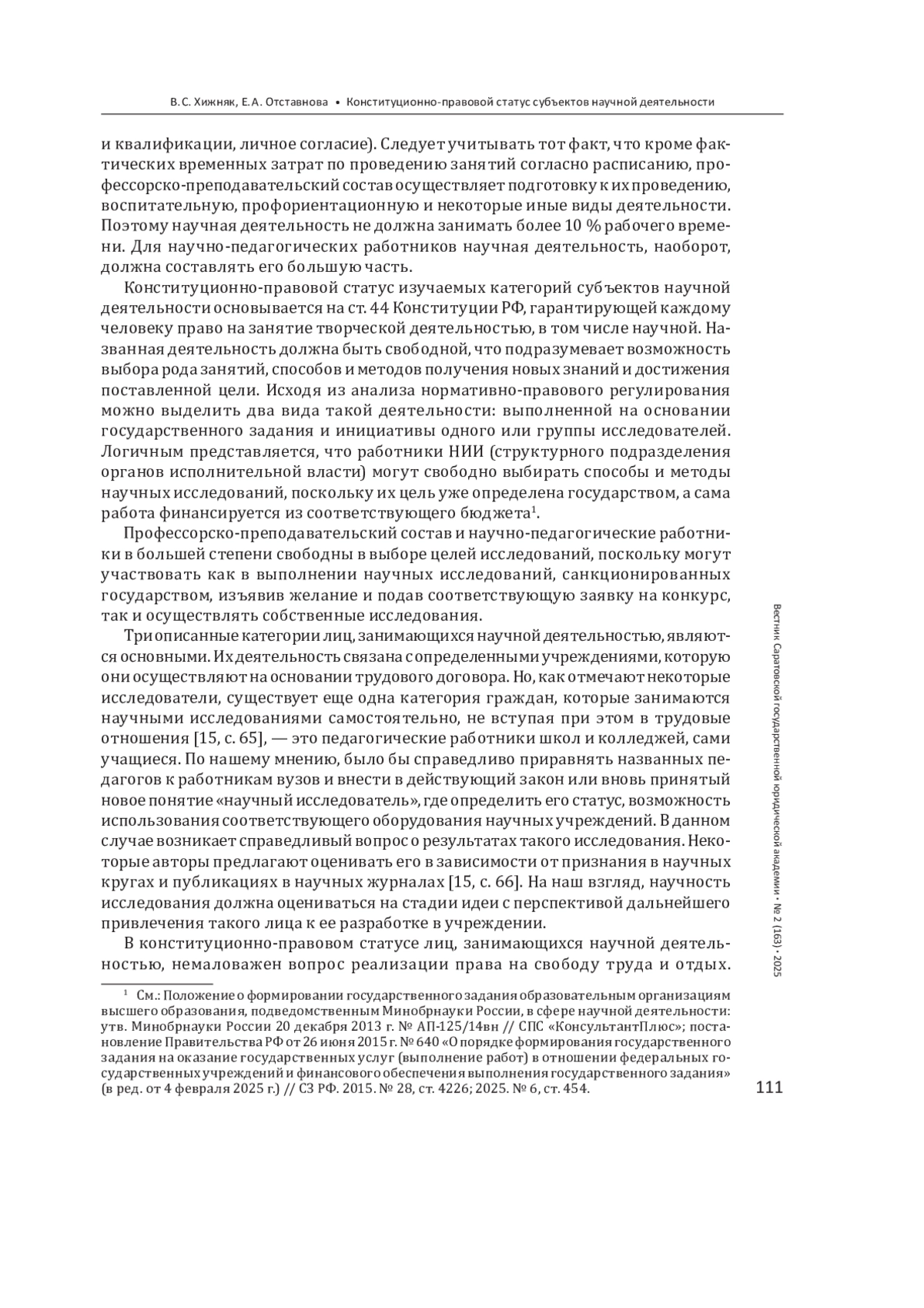 В. С. Хижняк, Е. А. Отставнова • Конституционно-правовой статус субъектов научной деятельности

и квалификации, личное согласие). Следует учитывать тот факт, что кроме фактических временных затрат по проведению занятий согласно расписанию, профессорско-преподавательский состав осуществляет подготовку к их проведению, воспитательную, профориентационную и некоторые иные виды деятельности. Поэтому научная деятельность не должна занимать более 10 % рабочего времени. Для научно-педагогических работников научная деятельность, наоборот, должна составлять его большую часть.

Конституционно-правовой статус изучаемых категорий субъектов научной деятельности основывается на ст. 44 Конституции РФ, гарантирующей каждому человеку право на занятие творческой деятельностью, в том числе научной. Названная деятельность должна быть свободной, что подразумевает возможность выбора рода занятий, способов и методов получения новых знаний и достижения поставленной цели. Исходя из анализа нормативно-правового регулирования можно выделить два вида такой деятельности: выполненной на основании государственного задания и инициативы одного или группы исследователей. Логичным представляется, что работники НИИ (структурного подразделения органов исполнительной власти) могут свободно выбирать способы и методы научных исследований, поскольку их цель уже определена государством, а сама работа финансируется из соответствующего бюджета$^1$.

Профессорско-преподавательский состав и научно-педагогические работники в большей степени свободны в выборе целей исследований, поскольку могут участвовать как в выполнении научных исследований, санкционированных государством, изъявив желание и подав соответствующую заявку на конкурс, так и осуществлять собственные исследования.

Три описанные категории лиц, занимающихся научной деятельностью, являются основными. Их деятельность связана с определенными учреждениями, которую они осуществляют на основании трудового договора. Но, как отмечают некоторые исследователи, существует еще одна категория граждан, которые занимаются научными исследованиями самостоятельно, не вступая при этом в трудовые отношения [15, с. 65], — это педагогические работники школ и колледжей, сами учащиеся. По нашему мнению, было бы справедливо приравнять названных педагогов к работникам вузов и внести в действующий закон или вновь принятый новое понятие «научный исследователь», где определить его статус, возможность использования соответствующего оборудования научных учреждений. В данном случае возникает справедливый вопрос о результатах такого исследования. Некоторые авторы предлагают оценивать его в зависимости от признания в научных кругах и публикациях в научных журналах [15, с. 66]. На наш взгляд, научность исследования должна оцениваться на стадии идеи с перспективой дальнейшего привлечения такого лица к ее разработке в учреждении.

В конституционно-правовом статусе лиц, занимающихся научной деятельностью, немаловажен вопрос реализации права на свободу труда и отдых.

$^1$ См.: Положение о формировании государственного задания образовательным организациям высшего образования, подведомственным Минобрнауки России, в сфере научной деятельности: утв. Минобрнауки России 20 декабря 2013 г. № АП-125/14вн // СПС «КонсультантПлюс»; постановление Правительства РФ от 26 июня 2015 г. № 640 «О порядке формирования государственного задания на оказание государственных услуг (выполнение работ) в отношении федеральных государственных учреждений и финансового обеспечения выполнения государственного задания» (в ред. от 4 февраля 2025 г.) // СЗ РФ. 2015. № 28, ст. 4226; 2025. № 6, ст. 454.

Вестник Саратовской государственной юридической академии • № 2 (163) • 2025

111